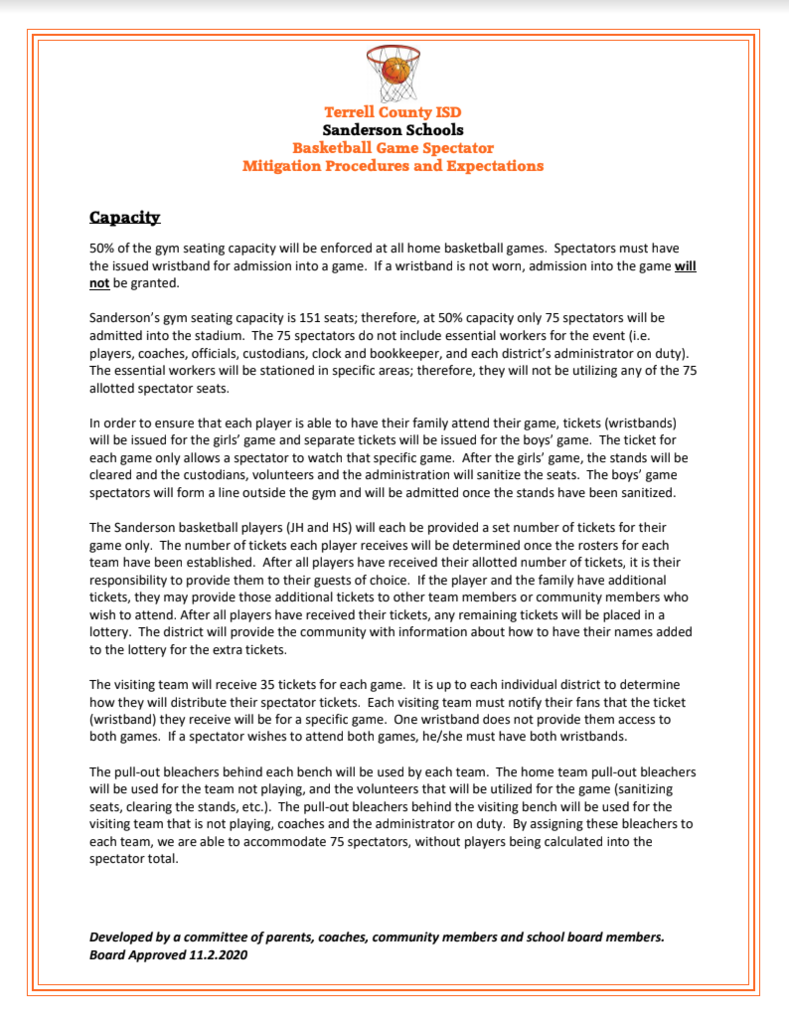 Terrell County ISD
Sanderson Schools
Basketball Game Spectator
Mitigation Procedures and Expectations

Capacity

50% of the gym seating capacity will be enforced at all home basketball games. Spectators must have the issued wristband for admission into a game. If a wristband is not worn, admission into the game will not be granted.

Sanderson's gym seating capacity is 151 seats; therefore, at 50% capacity only 75 spectators will be admitted into the stadium. The 75 spectators do not include essential workers for the event (i.e. players, coaches, officials, custodians, clock and bookkeeper, and each district's administrator on duty). The essential workers will be stationed in specific areas; therefore, they will not be utilizing any of the 75 allotted spectator seats.

In order to ensure that each player is able to have their family attend their game, tickets (wristbands) will be issued for the girls' game and separate tickets will be issued for the boys' game. The ticket for each game only allows a spectator to watch that specific game. After the girls' game, the stands will be cleared and the custodians, volunteers and the administration will sanitize the seats. The boys' game spectators will form a line outside the gym and will be admitted once the stands have been sanitized.

The Sanderson basketball players (JH and HS) will each be provided a set number of tickets for their game only. The number of tickets each player receives will be determined once the rosters for each team have been established. After all players have received their allotted number of tickets, it is their responsibility to provide them to their guests of choice. If the player and the family have additional tickets, they may provide those additional tickets to other team members or community members who wish to attend. After all players have received their tickets, any remaining tickets will be placed in a lottery. The district will provide the community with information about how to have their names added to the lottery for the extra tickets.

The visiting team will receive 35 tickets for each game. It is up to each individual district to determine how they will distribute their spectator tickets. Each visiting team must notify their fans that the ticket (wristband) they receive will be for a specific game. One wristband does not provide them access to both games. If a spectator wishes to attend both games, he/she must have both wristbands.

The pull-out bleachers behind each bench will be used by each team. The home team pull-out bleachers will be used for the team not playing, and the volunteers that will be utilized for the game (sanitizing seats, clearing the stands, etc.). The pull-out bleachers behind the visiting bench will be used for the visiting team that is not playing, coaches and the administrator on duty. By assigning these bleachers to each team, we are able to accommodate 75 spectators, without players being calculated into the spectator total.

Developed by a committee of parents, coaches, community members and school board members.
Board Approved 11.2.2020